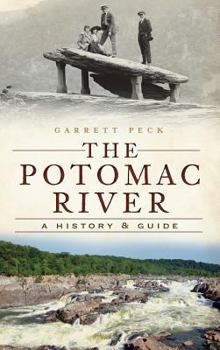 GARRETT PECK

THE POTOMAC RIVER

A HISTORY & GUIDE